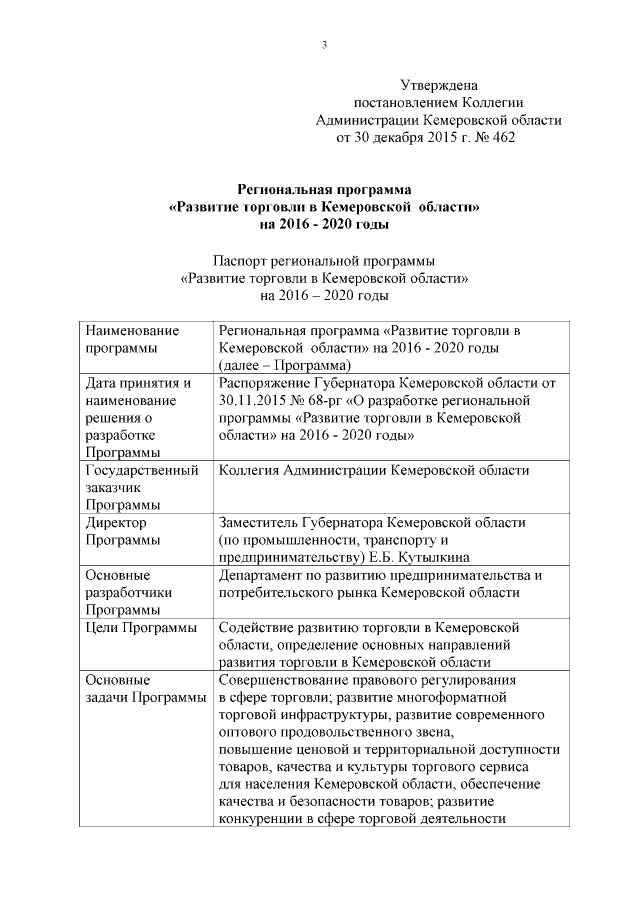 3

Утверждена
постановлением Коллегии
Администрации Кемеровской области
от 30 декабря 2015 г. № 462

Региональная программа
«Развитие торговли в Кемеровской области»
на 2016 - 2020 годы

Паспорт региональной программы
«Развитие торговли в Кемеровской области»
на 2016 – 2020 годы

| | |
|---|---|
| Наименование программы | Региональная программа «Развитие торговли в Кемеровской области» на 2016 - 2020 годы (далее – Программа) |
| Дата принятия и наименование решения о разработке Программы | Распоряжение Губернатора Кемеровской области от 30.11.2015 № 68-рг «О разработке региональной программы «Развитие торговли в Кемеровской области» на 2016 - 2020 годы» |
| Государственный заказчик Программы | Коллегия Администрации Кемеровской области |
| Директор Программы | Заместитель Губернатора Кемеровской области (по промышленности, транспорту и предпринимательству) Е.Б. Кутылкина |
| Основные разработчики Программы | Департамент по развитию предпринимательства и потребительского рынка Кемеровской области |
| Цели Программы | Содействие развитию торговли в Кемеровской области, определение основных направлений развития торговли в Кемеровской области |
| Основные задачи Программы | Совершенствование правового регулирования в сфере торговли; развитие многоформатной торговой инфраструктуры, развитие современного оптового продовольственного звена, повышение ценовой и территориальной доступности товаров, качества и культуры торгового сервиса для населения Кемеровской области, обеспечение качества и безопасности товаров; развитие конкуренции в сфере торговой деятельности |